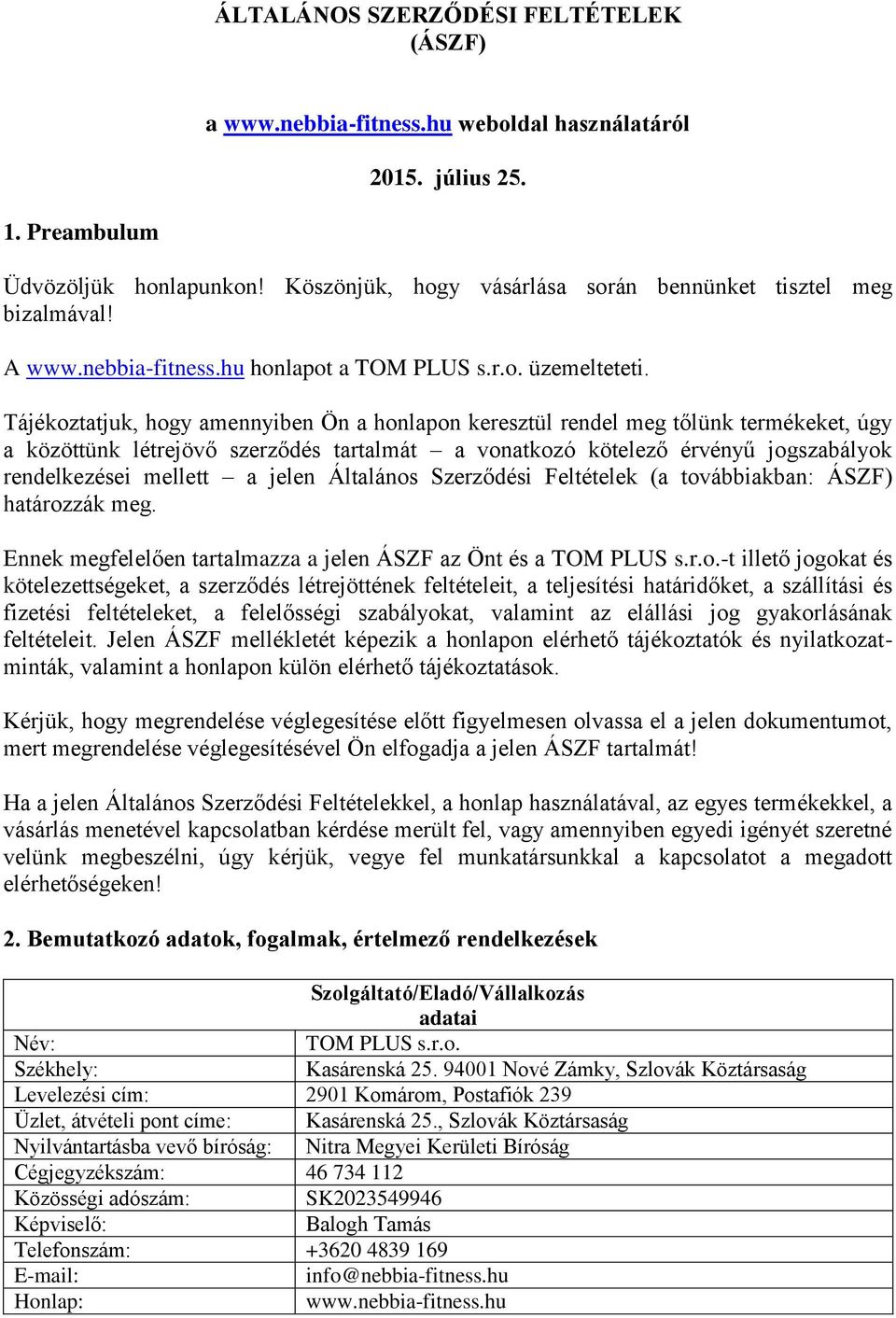 ÁLTALÁNOS SZERZŐDÉSI FELTÉTELEK (ÁSZF)

a www.nebbia-fitness.hu weboldal használatáról

2015. július 25.

1. Preambulum

Üdvözöljük honlapunkon! Köszönjük, hogy vásárlása során bennünket tisztel meg bizalmával!

A www.nebbia-fitness.hu honlapot a TOM PLUS s.r.o. üzemelteteti.

Tájékoztatjuk, hogy amennyiben Ön a honlapon keresztül rendel meg tőlünk termékeket, úgy a közöttünk létrejövő szerződés tartalmát – a vonatkozó kötelező érvényű jogszabályok rendelkezései mellett – a jelen Általános Szerződési Feltételek (a továbbiakban: ÁSZF) határozzák meg.

Ennek megfelelően tartalmazza a jelen ÁSZF az Önt és a TOM PLUS s.r.o.-t illető jogokat és kötelezettségeket, a szerződés létrejöttének feltételeit, a teljesítési határidőket, a szállítási és fizetési feltételeket, a felelősségi szabályokat, valamint az elállási jog gyakorlásának feltételeit. Jelen ÁSZF mellékletét képezik a honlapon elérhető tájékoztatók és nyilatkozatminták, valamint a honlapon külön elérhető tájékoztatások.

Kérjük, hogy megrendelése véglegesítése előtt figyelmesen olvassa el a jelen dokumentumot, mert megrendelése véglegesítésével Ön elfogadja a jelen ÁSZF tartalmát!

Ha a jelen Általános Szerződési Feltételekkel, a honlap használatával, az egyes termékekkel, a vásárlás menetével kapcsolatban kérdése merült fel, vagy amennyiben egyedi igényét szeretné velünk megbeszélni, úgy kérjük, vegye fel munkatársunkkal a kapcsolatot a megadott elérhetőségeken!

2. Bemutatkozó adatok, fogalmak, értelmező rendelkezések

| Szolgáltató/Eladó/Vállalkozás adatai | |
|---|---|
| Név: | TOM PLUS s.r.o. |
| Székhely: | Kasárenská 25. 94001 Nové Zámky, Szlovák Köztársaság |
| Levelezési cím: | 2901 Komárom, Postafiók 239 |
| Üzlet, átvételi pont címe: | Kasárenská 25., Szlovák Köztársaság |
| Nyilvántartásba vevő bíróság: | Nitra Megyei Kerületi Bíróság |
| Cégjegyzékszám: | 46 734 112 |
| Közösségi adószám: | SK2023549946 |
| Képviselő: | Balogh Tamás |
| Telefonszám: | +3620 4839 169 |
| E-mail: | info@nebbia-fitness.hu |
| Honlap: | www.nebbia-fitness.hu |